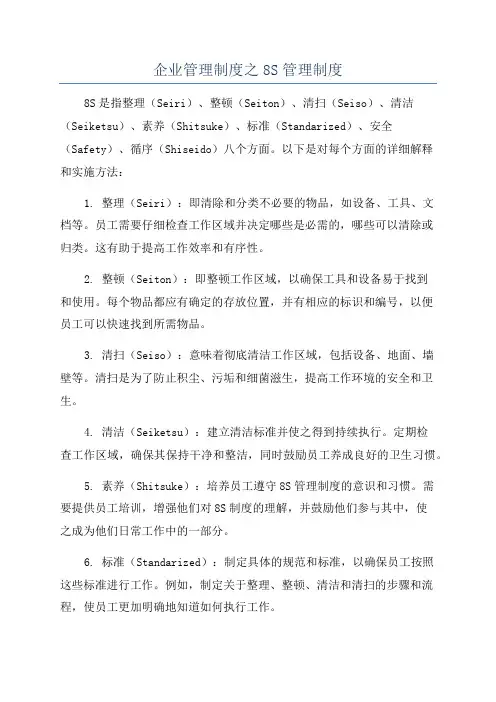 企业管理制度之 8S 管理制度

8S 是指整理（Seiri）、整顿（Seiton）、清扫（Seiso）、清洁（Seiketsu）、素养（Shitsuke）、标准（Standarized）、安全（Safety）、循序（Shiseido）八个方面。以下是对每个方面的详细解释和实施方法：

1. 整理（Seiri）：即清除和分类不必要的物品，如设备、工具、文档等。员工需要仔细检查工作区域并决定哪些是必需的，哪些可以清除或归类。这有助于提高工作效率和有序性。

2. 整顿（Seiton）：即整顿工作区域，以确保工具和设备易于找到和使用。每个物品都应有确定的存放位置，并有相应的标识和编号，以便员工可以快速找到所需物品。

3. 清扫（Seiso）：意味着彻底清洁工作区域，包括设备、地面、墙壁等。清扫是为了防止积尘、污垢和细菌滋生，提高工作环境的安全和卫生。

4. 清洁（Seiketsu）：建立清洁标准并使之得到持续执行。定期检查工作区域，确保其保持干净和整洁，同时鼓励员工养成良好的卫生习惯。

5. 素养（Shitsuke）：培养员工遵守 8S 管理制度的意识和习惯。需要提供员工培训，增强他们对 8S 制度的理解，并鼓励他们参与其中，使之成为他们日常工作中的一部分。

6. 标准（Standarized）：制定具体的规范和标准，以确保员工按照这些标准进行工作。例如，制定关于整理、整顿、清洁和清扫的步骤和流程，使员工更加明确地知道如何执行工作。